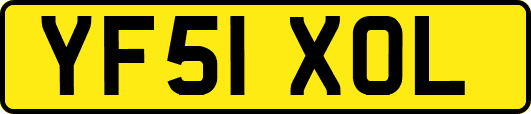 YF51 XOL